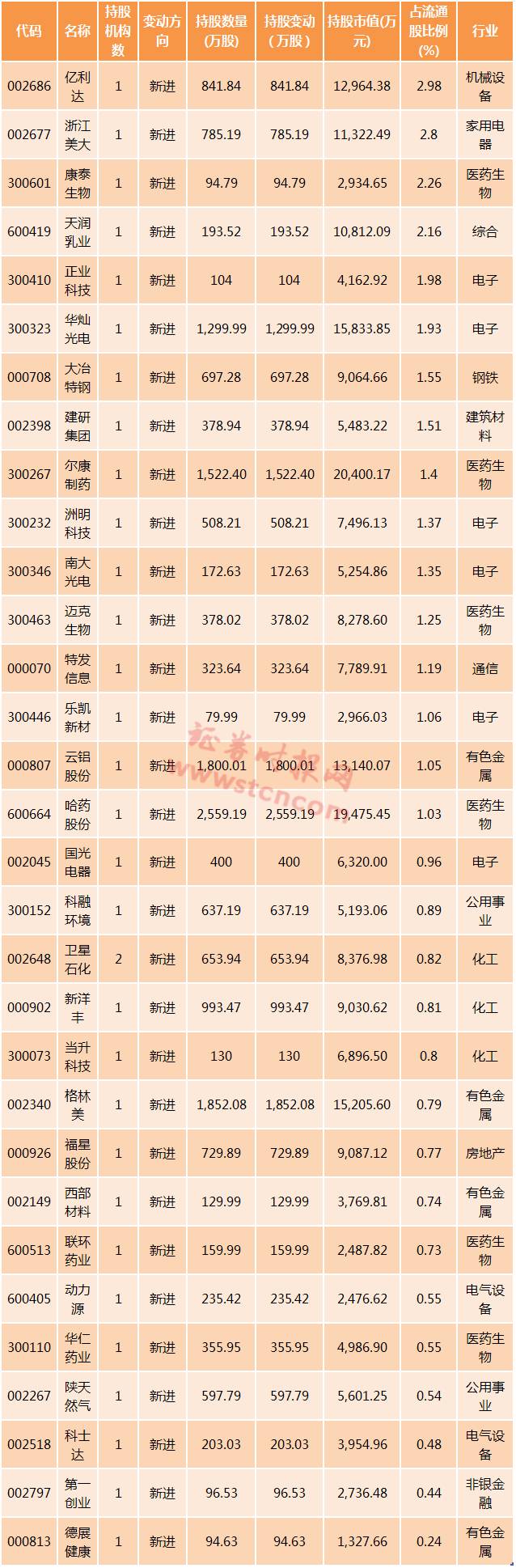 | 代码 | 名称 | 持股机构数 | 变动方向 | 持股数量(万股) | 持股变动(万股) | 持股市值(万元) | 占流通股比例(%) | 行业 |
|---|---|---|---|---|---|---|---|---|
| 002686 | 亿利达 | 1 | 新进 | 841.84 | 841.84 | 12,964.38 | 2.98 | 机械设备 |
| 002677 | 浙江美大 | 1 | 新进 | 785.19 | 785.19 | 11,322.49 | 2.8 | 家用电器 |
| 300601 | 康泰生物 | 1 | 新进 | 94.79 | 94.79 | 2,934.65 | 2.26 | 医药生物 |
| 600419 | 天润乳业 | 1 | 新进 | 193.52 | 193.52 | 10,812.09 | 2.16 | 综合 |
| 300410 | 正业科技 | 1 | 新进 | 104 | 104 | 4,162.92 | 1.98 | 电子 |
| 300323 | 华灿光电 | 1 | 新进 | 1,299.99 | 1,299.99 | 15,833.85 | 1.93 | 电子 |
| 000708 | 大冶特钢 | 1 | 新进 | 697.28 | 697.28 | 9,064.66 | 1.55 | 钢铁 |
| 002398 | 建研集团 | 1 | 新进 | 378.94 | 378.94 | 5,483.22 | 1.51 | 建筑材料 |
| 300267 | 尔康制药 | 1 | 新进 | 1,522.40 | 1,522.40 | 20,400.17 | 1.4 | 医药生物 |
| 300232 | 洲明科技 | 1 | 新进 | 508.21 | 508.21 | 7,496.13 | 1.37 | 电子 |
| 300346 | 南大光电 | 1 | 新进 | 172.63 | 172.63 | 5,254.86 | 1.35 | 电子 |
| 300463 | 迈克生物 | 1 | 新进 | 378.02 | 378.02 | 8,278.60 | 1.25 | 医药生物 |
| 000070 | 特发信息 | 1 | 新进 | 323.64 | 323.64 | 7,789.91 | 1.19 | 通信 |
| 300446 | 乐凯新材 | 1 | 新进 | 79.99 | 79.99 | 2,966.03 | 1.06 | 电子 |
| 000807 | 云铝股份 | 1 | 新进 | 1,800.01 | 1,800.01 | 13,140.07 | 1.05 | 有色金属 |
| 600664 | 哈药股份 | 1 | 新进 | 2,559.19 | 2,559.19 | 19,475.45 | 1.03 | 医药生物 |
| 002045 | 国光电器 | 1 | 新进 | 400 | 400 | 6,320.00 | 0.96 | 电子 |
| 300152 | 科融环境 | 1 | 新进 | 637.19 | 637.19 | 5,193.06 | 0.89 | 公用事业 |
| 002648 | 卫星石化 | 2 | 新进 | 653.94 | 653.94 | 8,376.98 | 0.82 | 化工 |
| 000902 | 新洋丰 | 1 | 新进 | 993.47 | 993.47 | 9,030.62 | 0.81 | 化工 |
| 300073 | 当升科技 | 1 | 新进 | 130 | 130 | 6,896.50 | 0.8 | 化工 |
| 002340 | 格林美 | 1 | 新进 | 1,852.08 | 1,852.08 | 15,205.60 | 0.79 | 有色金属 |
| 000926 | 福星股份 | 1 | 新进 | 729.89 | 729.89 | 9,087.12 | 0.77 | 房地产 |
| 002149 | 西部材料 | 1 | 新进 | 129.99 | 129.99 | 3,769.81 | 0.74 | 有色金属 |
| 600513 | 联环药业 | 1 | 新进 | 159.99 | 159.99 | 2,487.82 | 0.73 | 医药生物 |
| 600405 | 动力源 | 1 | 新进 | 235.42 | 235.42 | 2,476.62 | 0.55 | 电气设备 |
| 300110 | 华仁药业 | 1 | 新进 | 355.95 | 355.95 | 4,986.90 | 0.55 | 医药生物 |
| 002267 | 陕天然气 | 1 | 新进 | 597.79 | 597.79 | 5,601.25 | 0.54 | 公用事业 |
| 002518 | 科士达 | 1 | 新进 | 203.03 | 203.03 | 3,954.96 | 0.48 | 电气设备 |
| 002797 | 第一创业 | 1 | 新进 | 96.53 | 96.53 | 2,736.48 | 0.44 | 非银金融 |
| 000813 | 德展健康 | 1 | 新进 | 94.63 | 94.63 | 1,327.66 | 0.24 | 有色金属 |

证券时报网
www.stcn.com